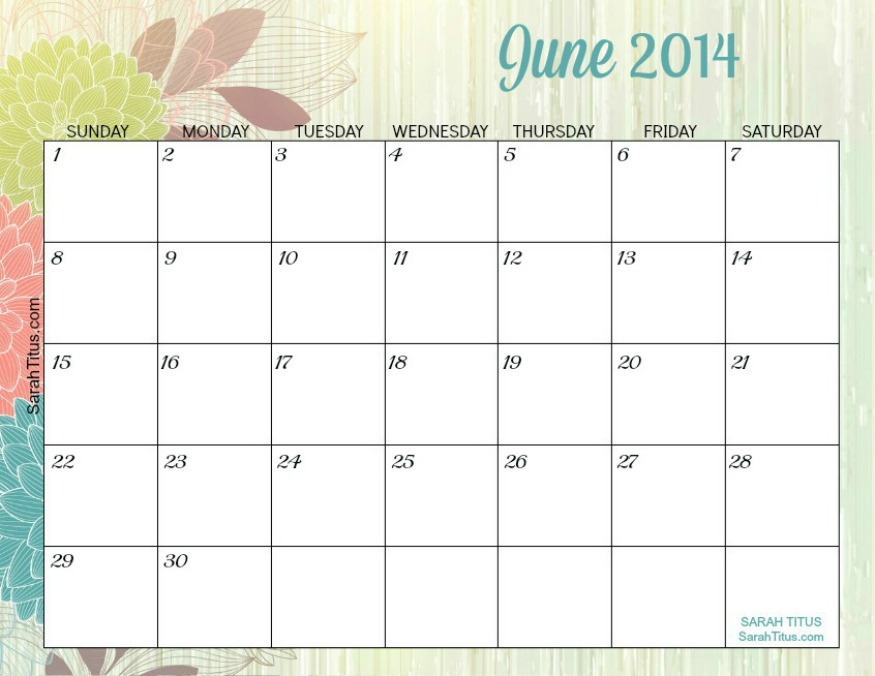 June 2014

| SUNDAY | MONDAY | TUESDAY | WEDNESDAY | THURSDAY | FRIDAY | SATURDAY |
|---|---|---|---|---|---|---|
| 1 | 2 | 3 | 4 | 5 | 6 | 7 |
| 8 | 9 | 10 | 11 | 12 | 13 | 14 |
| 15 | 16 | 17 | 18 | 19 | 20 | 21 |
| 22 | 23 | 24 | 25 | 26 | 27 | 28 |
| 29 | 30 | | | | | SARAH TITUS SarahTitus.com |

SarahTitus.com